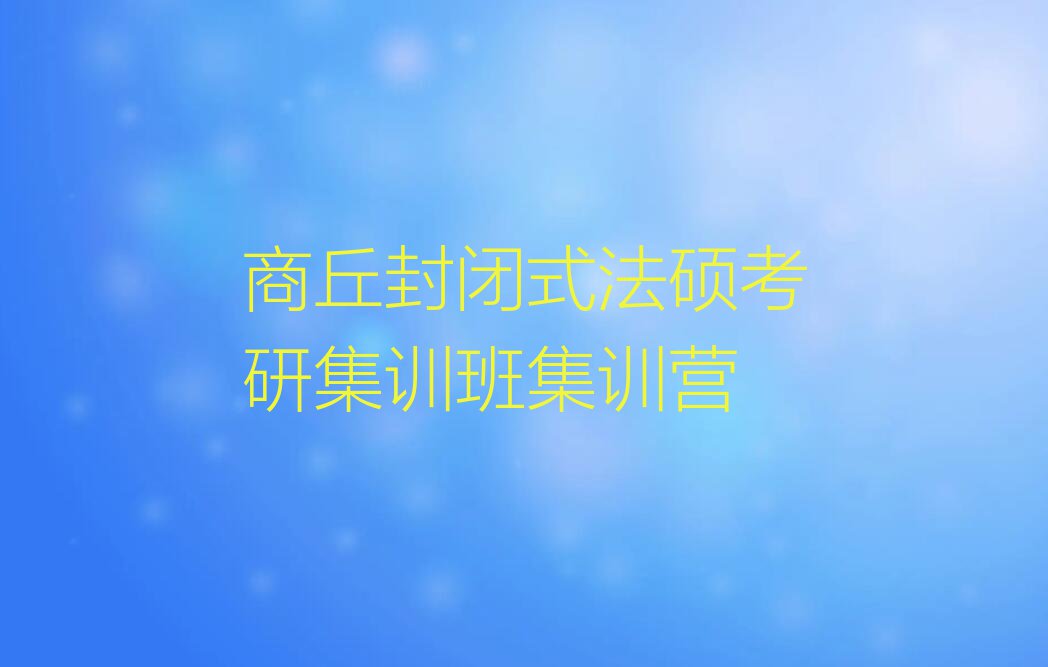 商丘封闭式法硕考研集训班集训营